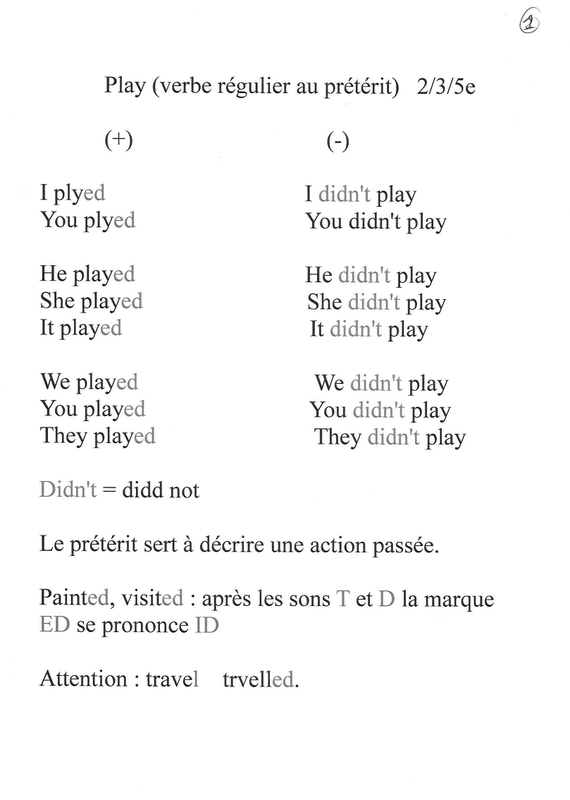 1

Play (verbe régulier au prétérit) 2/3/5e

(+)

I plyed
You plyed

He played
She played
It played

We played
You played
They played

(-)

I didn't play
You didn't play

He didn't play
She didn't play
It didn't play

We didn't play
You didn't play
They didn't play

Didn't = didd not

Le prétérit sert à décrire une action passée.

Painted, visited : après les sons T et D la marque ED se prononce ID

Attention : travel trvelled.